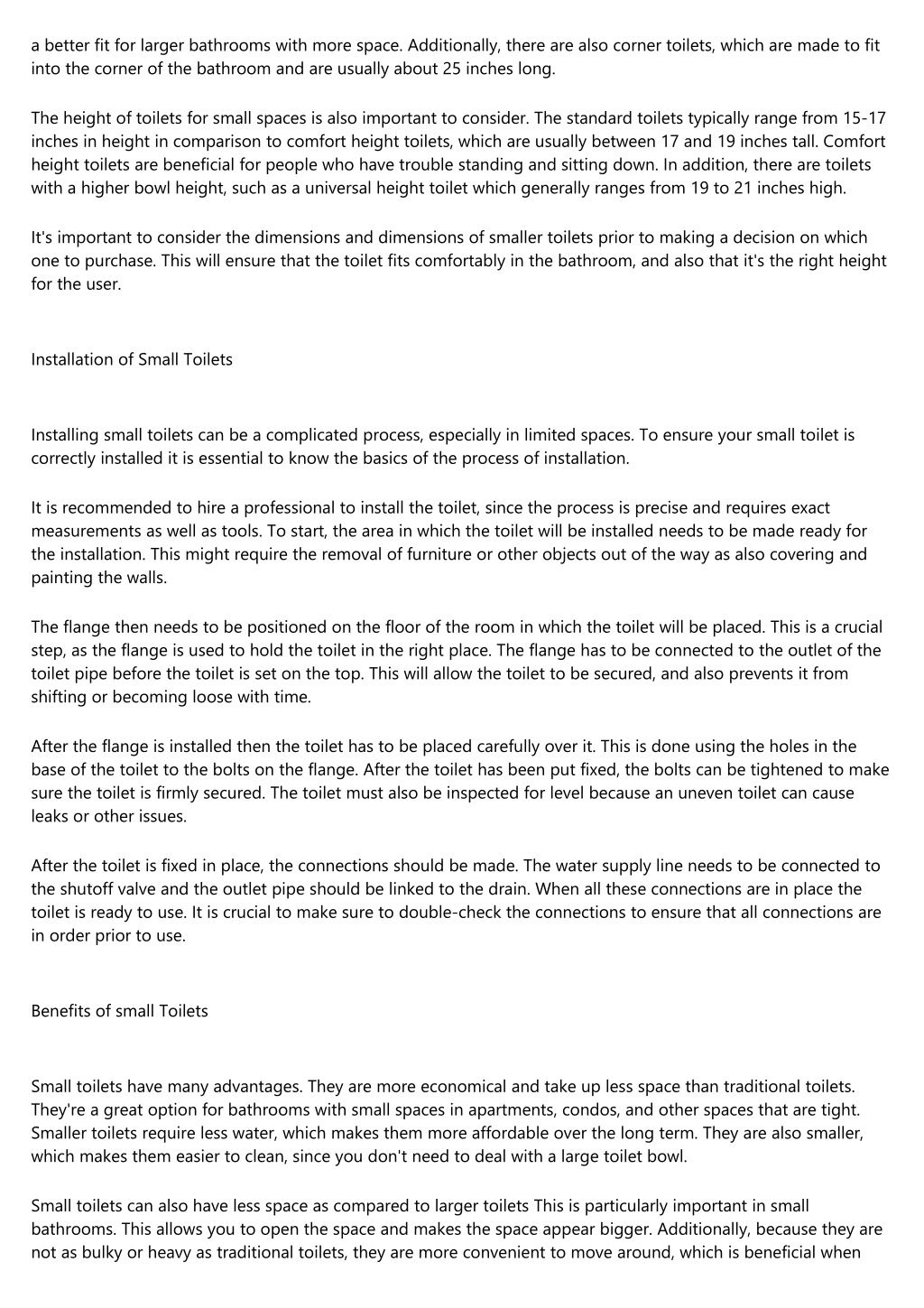 a better fit for larger bathrooms with more space. Additionally, there are also corner toilets, which are made to fit into the corner of the bathroom and are usually about 25 inches long.

The height of toilets for small spaces is also important to consider. The standard toilets typically range from 15-17 inches in height in comparison to comfort height toilets, which are usually between 17 and 19 inches tall. Comfort height toilets are beneficial for people who have trouble standing and sitting down. In addition, there are toilets with a higher bowl height, such as a universal height toilet which generally ranges from 19 to 21 inches high.

It's important to consider the dimensions and dimensions of smaller toilets prior to making a decision on which one to purchase. This will ensure that the toilet fits comfortably in the bathroom, and also that it's the right height for the user.

Installation of Small Toilets

Installing small toilets can be a complicated process, especially in limited spaces. To ensure your small toilet is correctly installed it is essential to know the basics of the process of installation.

It is recommended to hire a professional to install the toilet, since the process is precise and requires exact measurements as well as tools. To start, the area in which the toilet will be installed needs to be made ready for the installation. This might require the removal of furniture or other objects out of the way as also covering and painting the walls.

The flange then needs to be positioned on the floor of the room in which the toilet will be placed. This is a crucial step, as the flange is used to hold the toilet in the right place. The flange has to be connected to the outlet of the toilet pipe before the toilet is set on the top. This will allow the toilet to be secured, and also prevents it from shifting or becoming loose with time.

After the flange is installed then the toilet has to be placed carefully over it. This is done using the holes in the base of the toilet to the bolts on the flange. After the toilet has been put fixed, the bolts can be tightened to make sure the toilet is firmly secured. The toilet must also be inspected for level because an uneven toilet can cause leaks or other issues.

After the toilet is fixed in place, the connections should be made. The water supply line needs to be connected to the shutoff valve and the outlet pipe should be linked to the drain. When all these connections are in place the toilet is ready to use. It is crucial to make sure to double-check the connections to ensure that all connections are in order prior to use.

Benefits of small Toilets

Small toilets have many advantages. They are more economical and take up less space than traditional toilets. They're a great option for bathrooms with small spaces in apartments, condos, and other spaces that are tight. Smaller toilets require less water, which makes them more affordable over the long term. They are also smaller, which makes them easier to clean, since you don't need to deal with a large toilet bowl.

Small toilets can also have less space as compared to larger toilets This is particularly important in small bathrooms. This allows you to open the space and makes the space appear bigger. Additionally, because they are not as bulky or heavy as traditional toilets, they are more convenient to move around, which is beneficial when